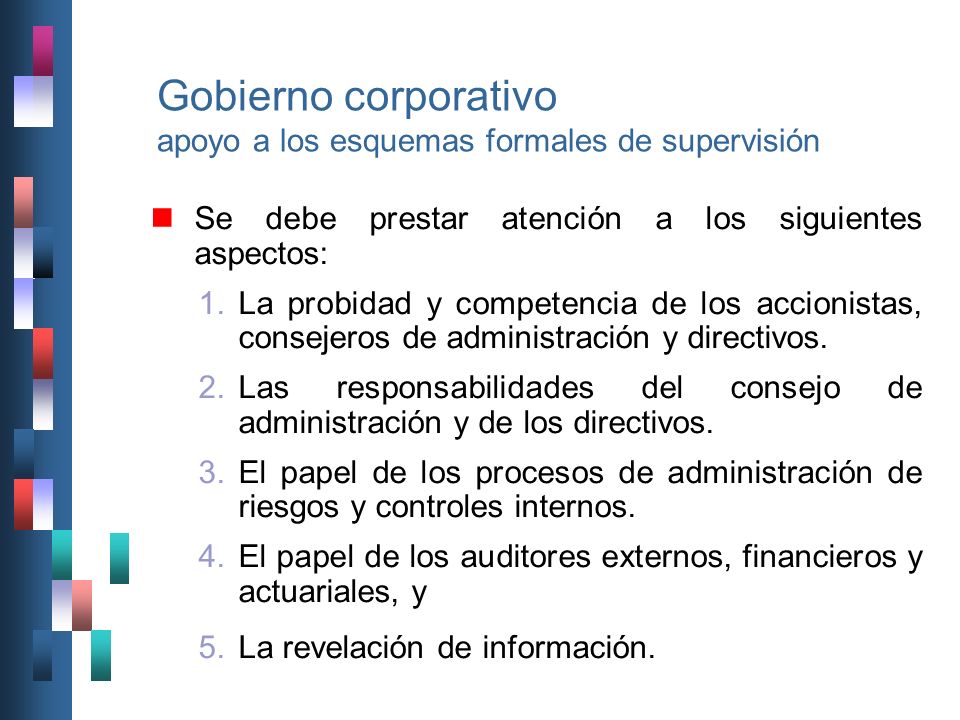 Gobierno corporativo
apoyo a los esquemas formales de supervisión

Se debe prestar atención a los siguientes aspectos:

1. La probidad y competencia de los accionistas, consejeros de administración y directivos.
2. Las responsabilidades del consejo de administración y de los directivos.
3. El papel de los procesos de administración de riesgos y controles internos.
4. El papel de los auditores externos, financieros y actuariales, y
5. La revelación de información.